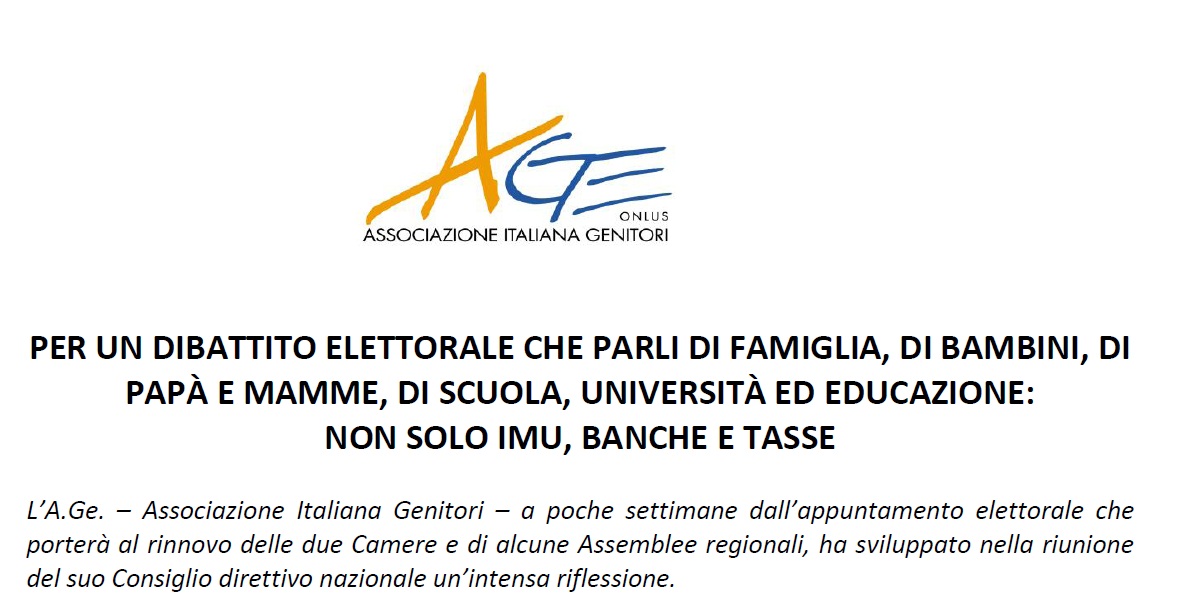 AGE
ONLUS
ASSOCIAZIONE ITALIANA GENITORI

PER UN DIBATTITO ELETTORALE CHE PARLI DI FAMIGLIA, DI BAMBINI, DI PAPÀ E MAMME, DI SCUOLA, UNIVERSITÀ ED EDUCAZIONE:
NON SOLO IMU, BANCHE E TASSE

L'A.Ge. – Associazione Italiana Genitori – a poche settimane dall'appuntamento elettorale che porterà al rinnovo delle due Camere e di alcune Assemblee regionali, ha sviluppato nella riunione del suo Consiglio direttivo nazionale un'intensa riflessione.